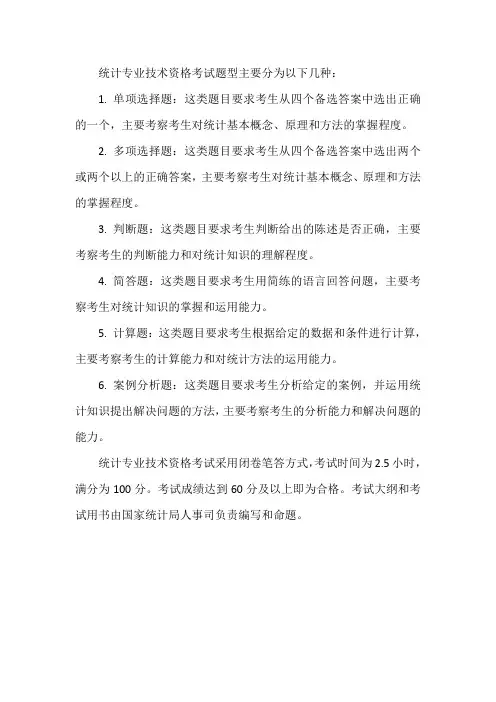 统计专业技术资格考试题型主要分为以下几种：

1. 单项选择题：这类题目要求考生从四个备选答案中选出正确的一个，主要考察考生对统计基本概念、原理和方法的掌握程度。

2. 多项选择题：这类题目要求考生从四个备选答案中选出两个或两个以上的正确答案，主要考察考生对统计基本概念、原理和方法的掌握程度。

3. 判断题：这类题目要求考生判断给出的陈述是否正确，主要考察考生的判断能力和对统计知识的理解程度。

4. 简答题：这类题目要求考生用简练的语言回答问题，主要考察考生对统计知识的掌握和运用能力。

5. 计算题：这类题目要求考生根据给定的数据和条件进行计算，主要考察考生的计算能力和对统计方法的运用能力。

6. 案例分析题：这类题目要求考生分析给定的案例，并运用统计知识提出解决问题的方法，主要考察考生的分析能力和解决问题的能力。

统计专业技术资格考试采用闭卷笔答方式，考试时间为 2.5 小时，满分为 100 分。考试成绩达到 60 分及以上即为合格。考试大纲和考试用书由国家统计局人事司负责编写和命题。